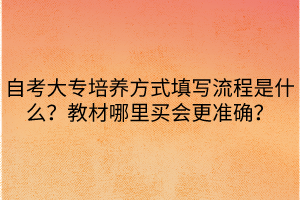 自考大专培养方式填写流程是什么？教材哪里买会更准确？